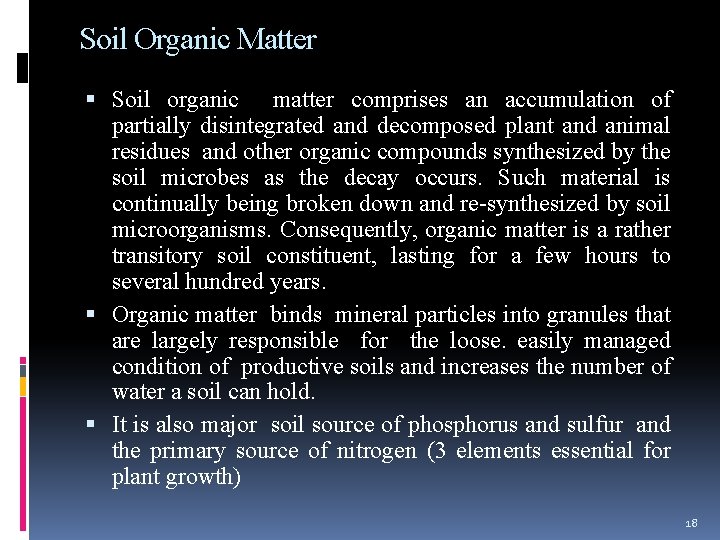 Soil Organic Matter

▪ Soil organic matter comprises an accumulation of partially disintegrated and decomposed plant and animal residues and other organic compounds synthesized by the soil microbes as the decay occurs. Such material is continually being broken down and re-synthesized by soil microorganisms. Consequently, organic matter is a rather transitory soil constituent, lasting for a few hours to several hundred years.

▪ Organic matter binds mineral particles into granules that are largely responsible for the loose. easily managed condition of productive soils and increases the number of water a soil can hold.

▪ It is also major soil source of phosphorus and sulfur and the primary source of nitrogen (3 elements essential for plant growth)

18